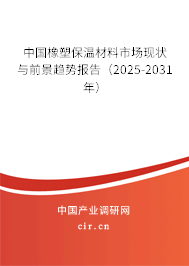 中国橡塑保温材料市场现状与前景趋势报告（2025-2031年）

中国产业调研网
cir.cn